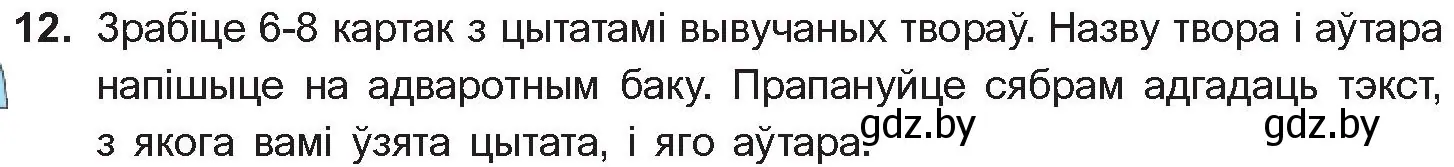 12. Зрабіце 6-8 картак з цытатамі вывучаных твораў. Назву твора і аўтара напішыце на адваротным баку. Прапануйце сябрам адгадаць тэкст, з якога вамі ўзята цытата, і яго аўтара.

gdz.by gdz.by